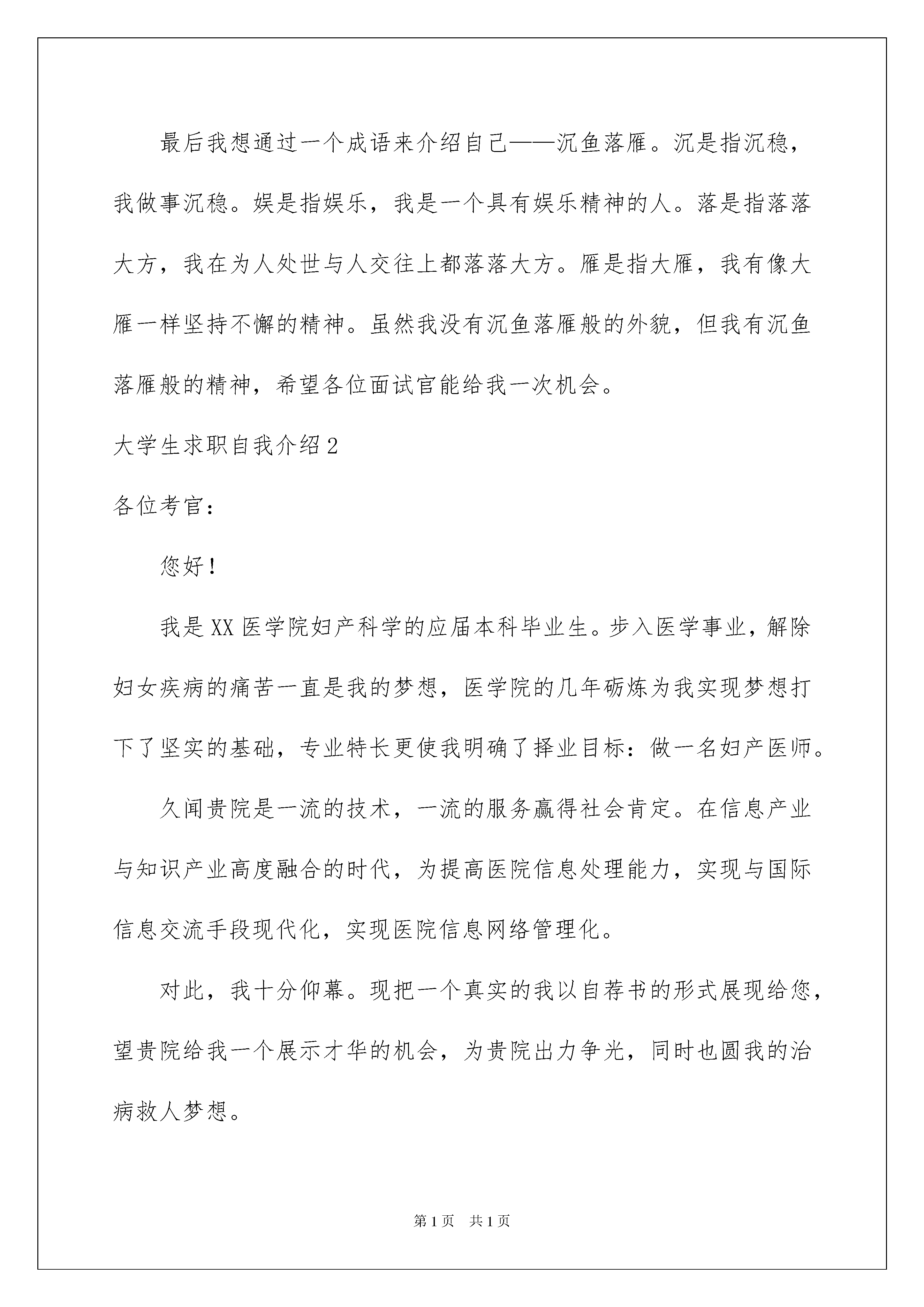 最后我想通过一个成语来介绍自己——沉鱼落雁。沉是指沉稳，我做事沉稳。娱是指娱乐，我是一个具有娱乐精神的人。落是指落落大方，我在为人处世与人交往上都落落大方。雁是指大雁，我有像大雁一样坚持不懈的精神。虽然我没有沉鱼落雁般的外貌，但我有沉鱼落雁般的精神，希望各位面试官能给我一次机会。

大学生求职自我介绍2

各位考官：

您好！

我是XX医学院妇产科学的应届本科毕业生。步入医学事业，解除妇女疾病的痛苦一直是我的梦想，医学院的几年砺炼为我实现梦想打下了坚实的基础，专业特长更使我明确了择业目标：做一名妇产医师。

久闻贵院是一流的技术，一流的服务赢得社会肯定。在信息产业与知识产业高度融合的时代，为提高医院信息处理能力，实现与国际信息交流手段现代化，实现医院信息网络管理化。

对此，我十分仰幕。现把一个真实的我以自荐书的形式展现给您，望贵院给我一个展示才华的机会，为贵院出力争光，同时也圆我的治病救人梦想。

第1页 共1页